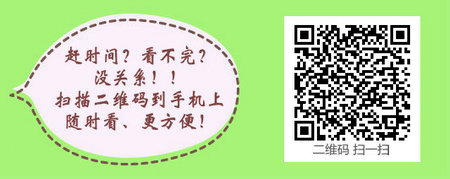 赶时间？看不完？
没关系！！
扫描二维码到手机上
随时看、更方便！

二维码 扫一扫